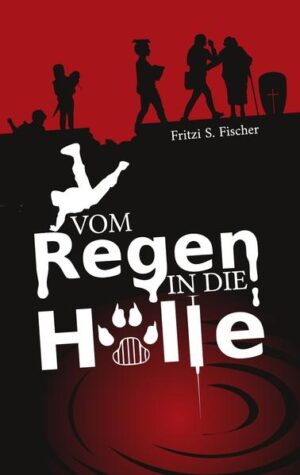 Fritzi S. Fischer

VOM Regen IN DIE Hölle